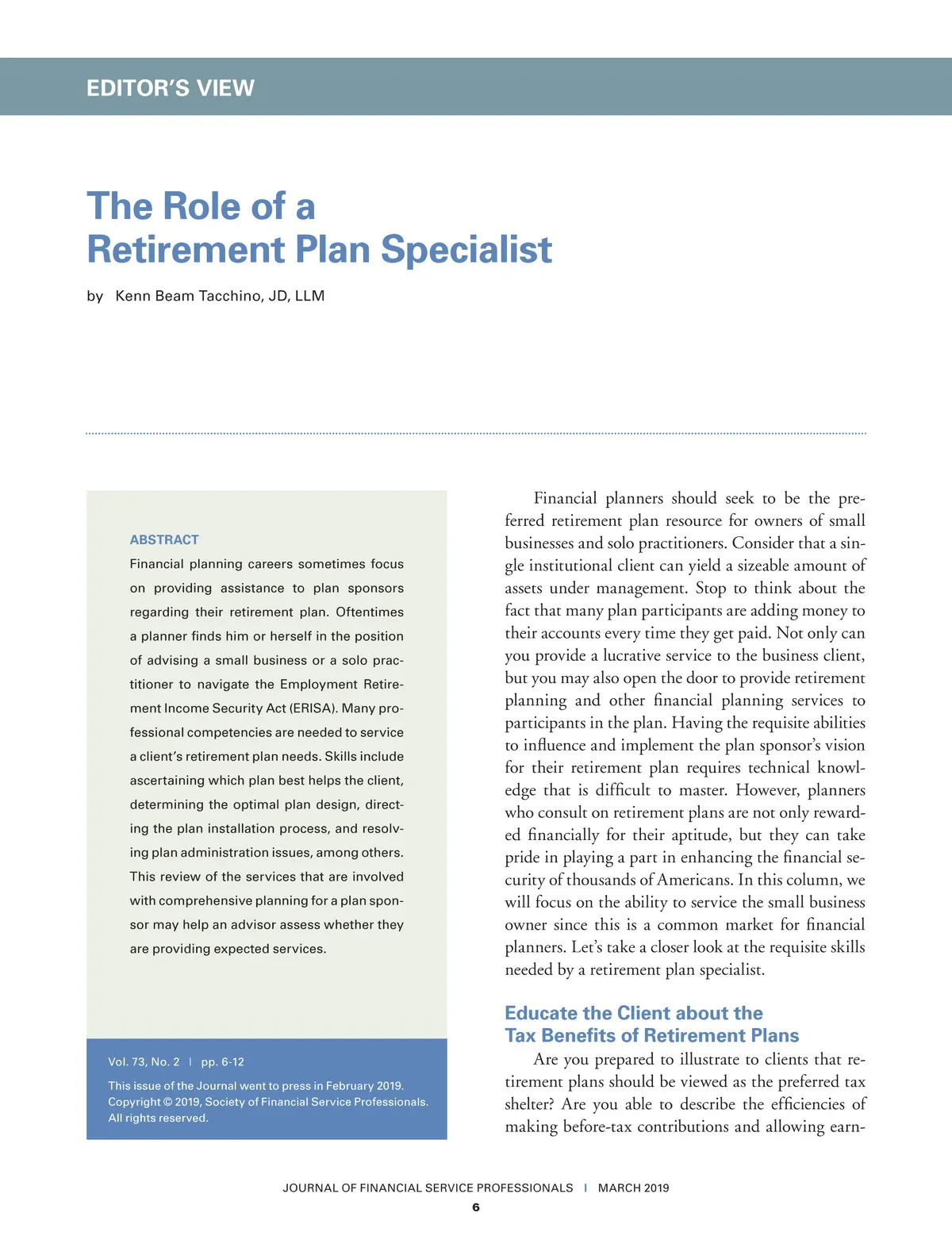 EDITOR'S VIEW

The Role of a Retirement Plan Specialist

by Kenn Beam Tacchino, JD, LLM

ABSTRACT

Financial planning careers sometimes focus on providing assistance to plan sponsors regarding their retirement plan. Oftentimes a planner finds him or herself in the position of advising a small business or a solo practitioner to navigate the Employment Retirement Income Security Act (ERISA). Many professional competencies are needed to service a client's retirement plan needs. Skills include ascertaining which plan best helps the client, determining the optimal plan design, directing the plan installation process, and resolving plan administration issues, among others. This review of the services that are involved with comprehensive planning for a plan sponsor may help an advisor assess whether they are providing expected services.

Vol. 73, No. 2 | pp. 6-12

This issue of the Journal went to press in February 2019. Copyright © 2019, Society of Financial Service Professionals. All rights reserved.

Financial planners should seek to be the preferred retirement plan resource for owners of small businesses and solo practitioners. Consider that a single institutional client can yield a sizeable amount of assets under management. Stop to think about the fact that many plan participants are adding money to their accounts every time they get paid. Not only can you provide a lucrative service to the business client, but you may also open the door to provide retirement planning and other financial planning services to participants in the plan. Having the requisite abilities to influence and implement the plan sponsor's vision for their retirement plan requires technical knowledge that is difficult to master. However, planners who consult on retirement plans are not only rewarded financially for their aptitude, but they can take pride in playing a part in enhancing the financial security of thousands of Americans. In this column, we will focus on the ability to service the small business owner since this is a common market for financial planners. Let's take a closer look at the requisite skills needed by a retirement plan specialist.

Educate the Client about the Tax Benefits of Retirement Plans

Are you prepared to illustrate to clients that retirement plans should be viewed as the preferred tax shelter? Are you able to describe the efficiencies of making before-tax contributions and allowing earn-

JOURNAL OF FINANCIAL SERVICE PROFESSIONALS | MARCH 2019

6